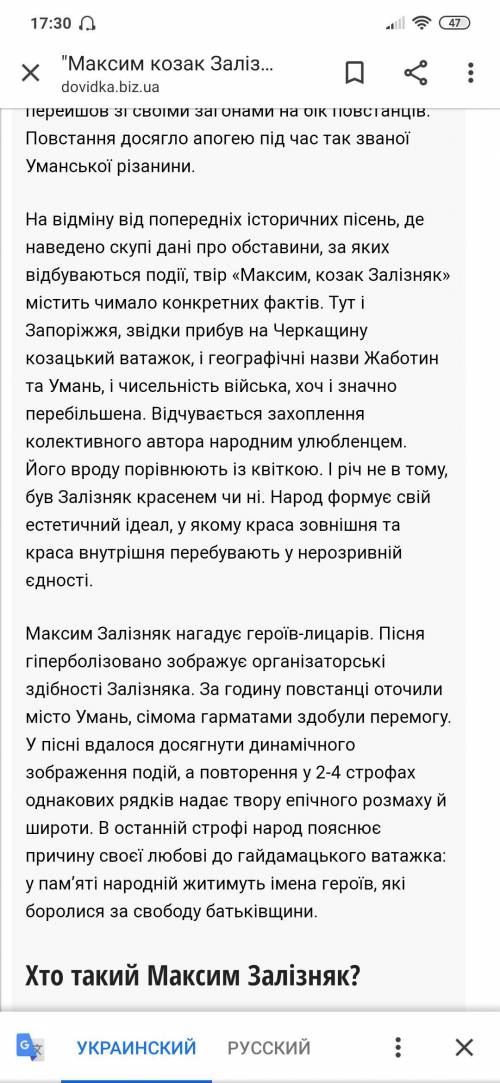 17:30 47

"Максим козак Залізн...
dovidka.biz.ua

перейшов зі своїми загонами на бік повстанців. Повстання досягло апогею під час так званої Уманської різанини.

На відміну від попередніх історичних пісень, де наведено скупі дані про обставини, за яких відбуваються події, твір «Максим, козак Залізняк» містить чимало конкретних фактів. Тут і Запоріжжя, звідки прибув на Черкащину козацький ватажок, і географічні назви Жаботин та Умань, і чисельність війська, хоч і значно перебільшена. Відчувається захоплення колективного автора народним улюбленцем. Його вроду порівнюють із квіткою. І річ не в тому, був Залізняк красенем чи ні. Народ формує свій естетичний ідеал, у якому краса зовнішня та краса внутрішня перебувають у нерозривній єдності.

Максим Залізняк нагадує героїв-лицарів. Пісня гіперболізовано зображує організаторські здібності Залізняка. За годину повстанці оточили місто Умань, сімома гарматами здобули перемогу. У пісні вдалося досягнути динамічного зображення подій, а повторення у 2-4 строфах однакових рядків надає твору епічного розмаху й широти. В останній строфі народ пояснює причину своєї любові до гайдамацького ватажка: у пам'яті народній житимуть імена героїв, які боролися за свободу батьківщини.

Хто такий Максим Залізняк?

УКРАИНСКИЙ РУССКИЙ